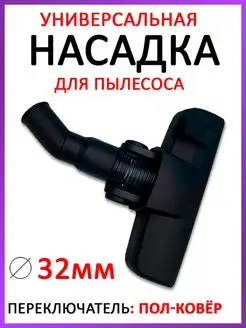 УНИВЕРСАЛЬНАЯ
НАСАДКА
ДЛЯ ПЫЛЕСОСА

∅ 32мм

ПЕРЕКЛЮЧАТЕЛЬ: ПОЛ-КОВЁР